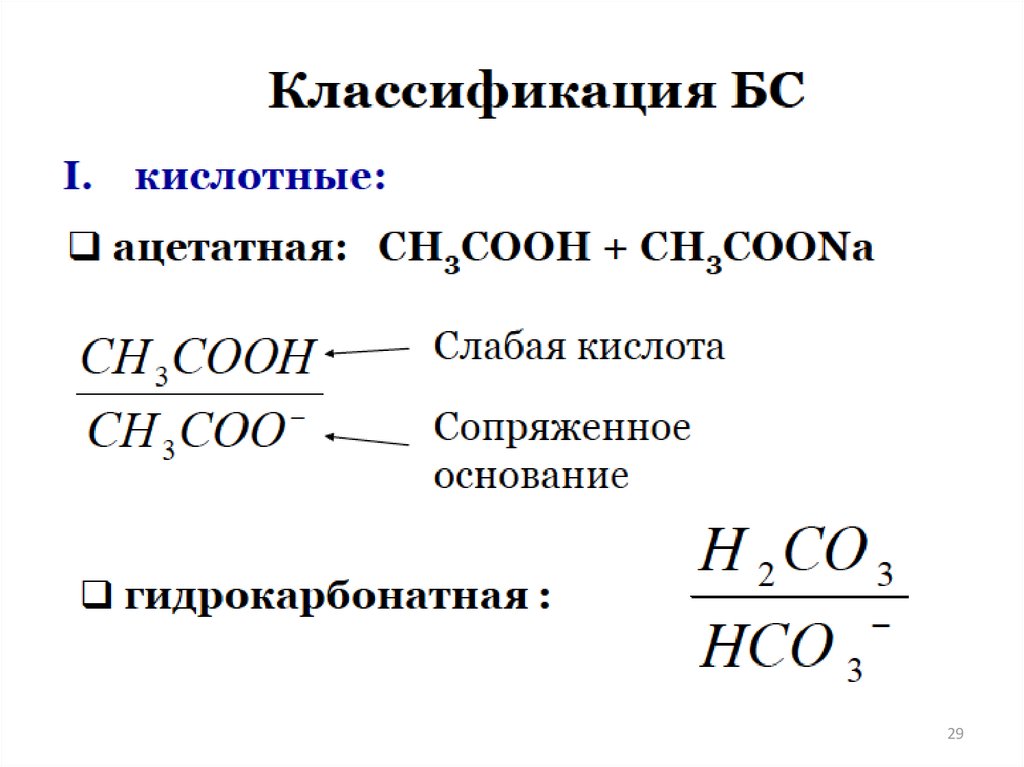 Классификация БС

I. кислотные:

☐ ацетатная: $CH_3COOH + CH_3COONa$

$\frac{CH_3COOH}{CH_3COO^-}$

Слабая кислота

Сопряженное основание

☐ гидрокарбонатная : $\frac{H_2CO_3}{HCO_3^-}$

29